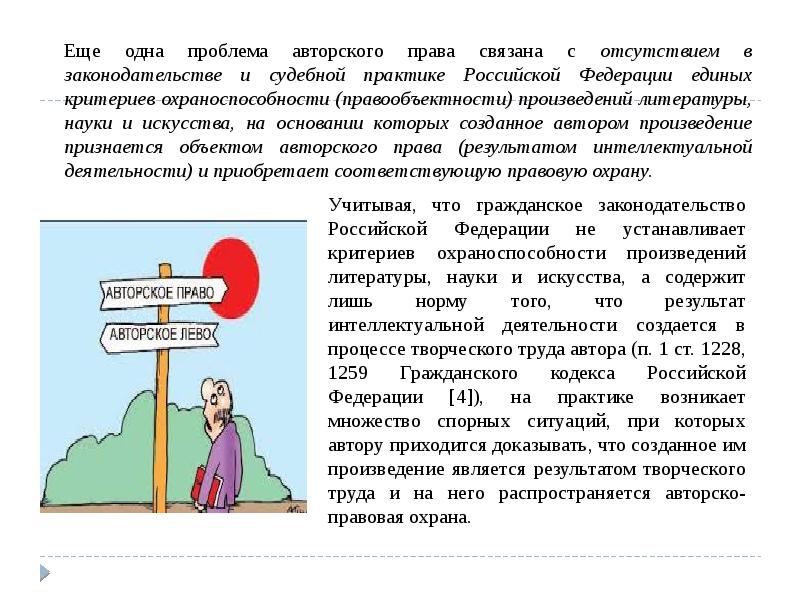 Еще одна проблема авторского права связана с отсутствием в законодательстве и судебной практике Российской Федерации единых критериев охраноспособности (правообъектности) произведений литературы, науки и искусства, на основании которых созданное автором произведение признается объектом авторского права (результатом интеллектуальной деятельности) и приобретает соответствующую правовую охрану.

АВТОРСКОЕ ПРАВО

АВТОРСКОЕ ЛЕВО

Учитывая, что гражданское законодательство Российской Федерации не устанавливает критериев охраноспособности произведений литературы, науки и искусства, а содержит лишь норму того, что результат интеллектуальной деятельности создается в процессе творческого труда автора (п. 1 ст. 1228, 1259 Гражданского кодекса Российской Федерации [4]), на практике возникает множество спорных ситуаций, при которых автору приходится доказывать, что созданное им произведение является результатом творческого труда и на него распространяется авторско-правовая охрана.